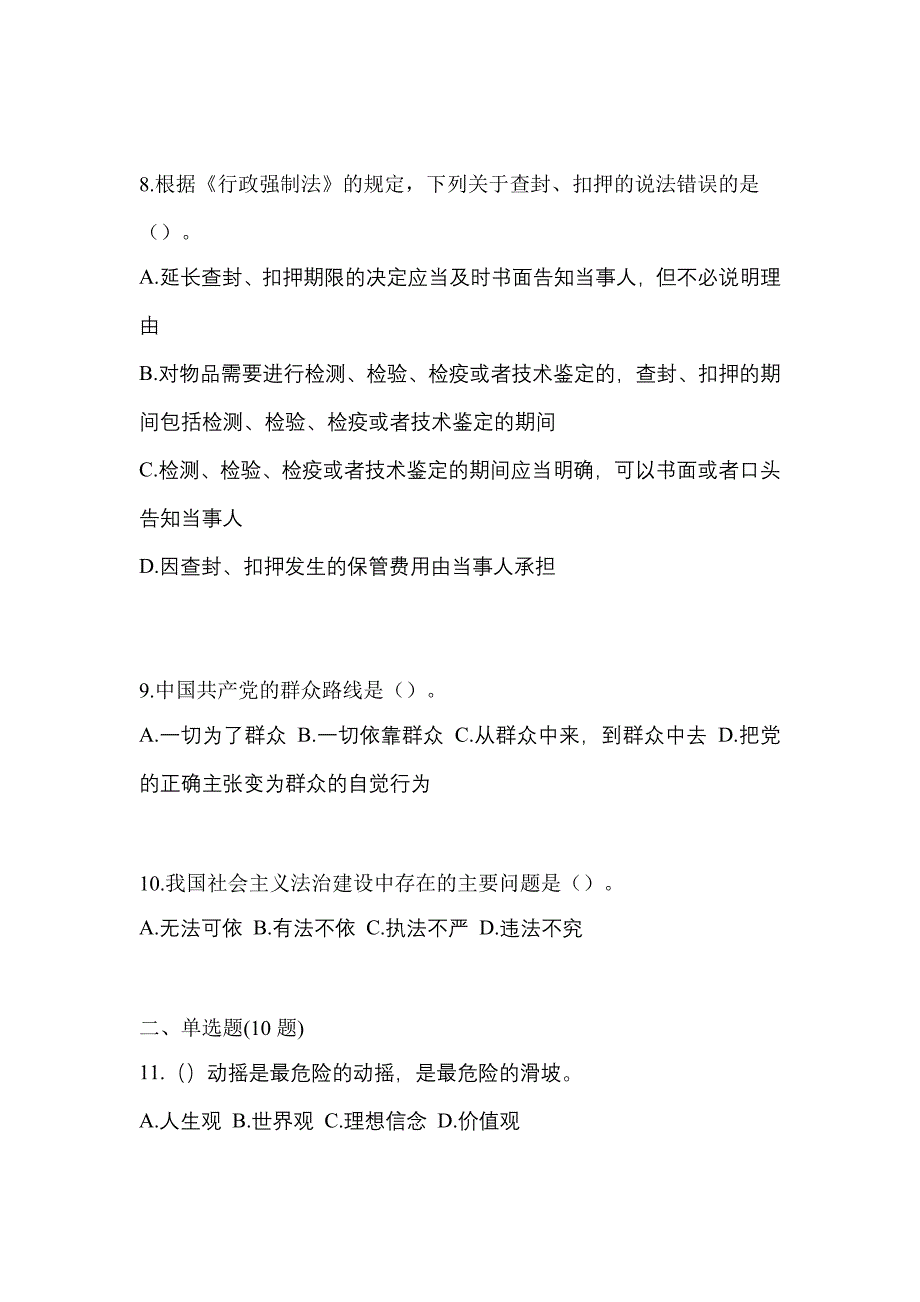 8.根据《行政强制法》的规定，下列关于查封、扣押的说法错误的是（）。

A.延长查封、扣押期限的决定应当及时书面告知当事人，但不必说明理由

B.对物品需要进行检测、检验、检疫或者技术鉴定的，查封、扣押的期间包括检测、检验、检疫或者技术鉴定的期间

C.检测、检验、检疫或者技术鉴定的期间应当明确，可以书面或者口头告知当事人

D.因查封、扣押发生的保管费用由当事人承担

9.中国共产党的群众路线是（）。

A.一切为了群众 B.一切依靠群众 C.从群众中来，到群众中去 D.把党的正确主张变为群众的自觉行为

10.我国社会主义法治建设中存在的主要问题是（）。

A.无法可依 B.有法不依 C.执法不严 D.违法不究

二、单选题(10 题)

11.（）动摇是最危险的动摇，是最危险的滑坡。

A.人生观 B.世界观 C.理想信念 D.价值观